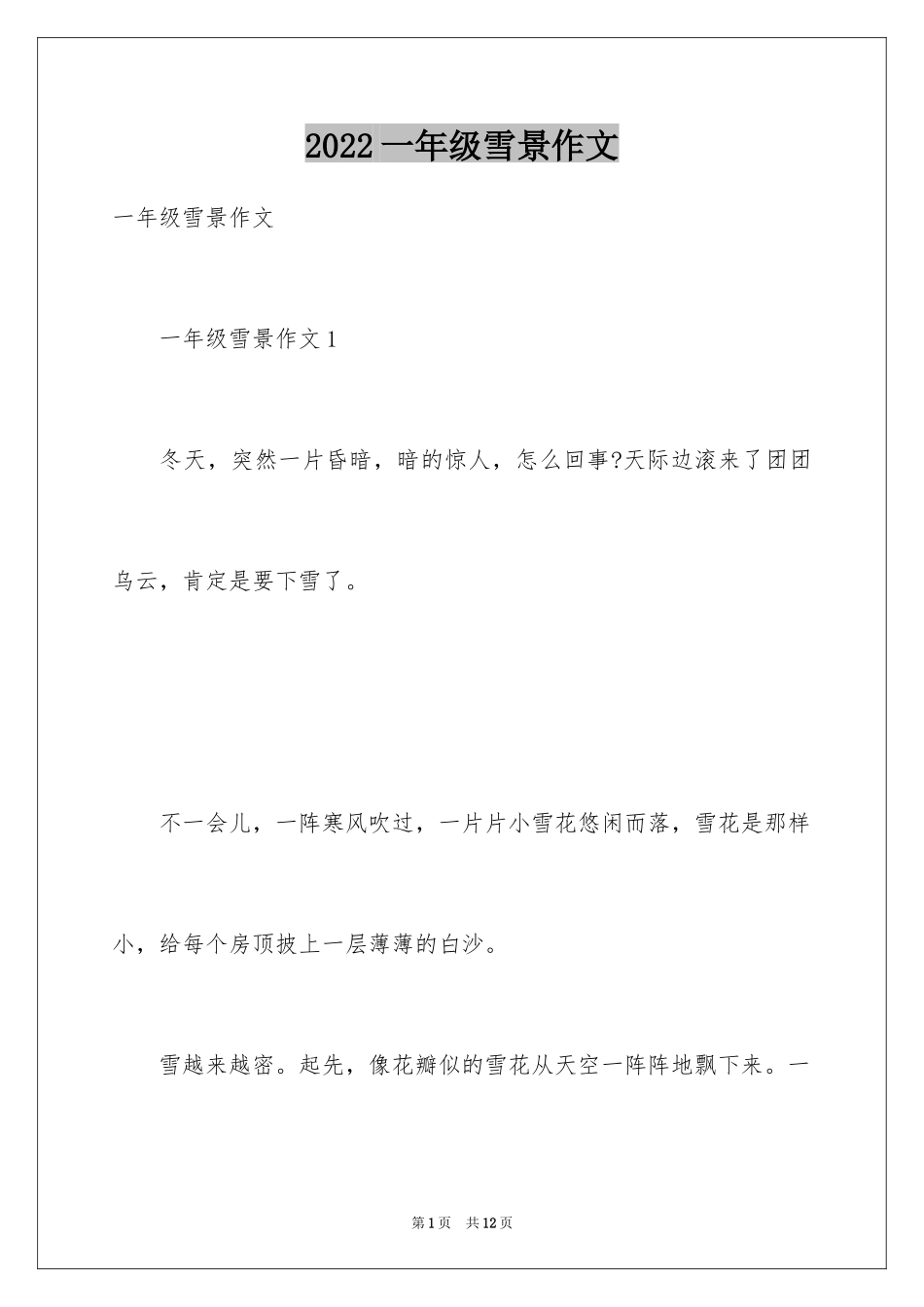 2022一年级雪景作文

一年级雪景作文

一年级雪景作文1

冬天，突然一片昏暗，暗的惊人，怎么回事?天际边滚来了团团乌云，肯定是要下雪了。

不一会儿，一阵寒风吹过，一片片小雪花悠闲而落，雪花是那样小，给每个房顶披上一层薄薄的白沙。

雪越来越密。起先，像花瓣似的雪花从天空一阵阵地飘下来。一

第1页　共12页